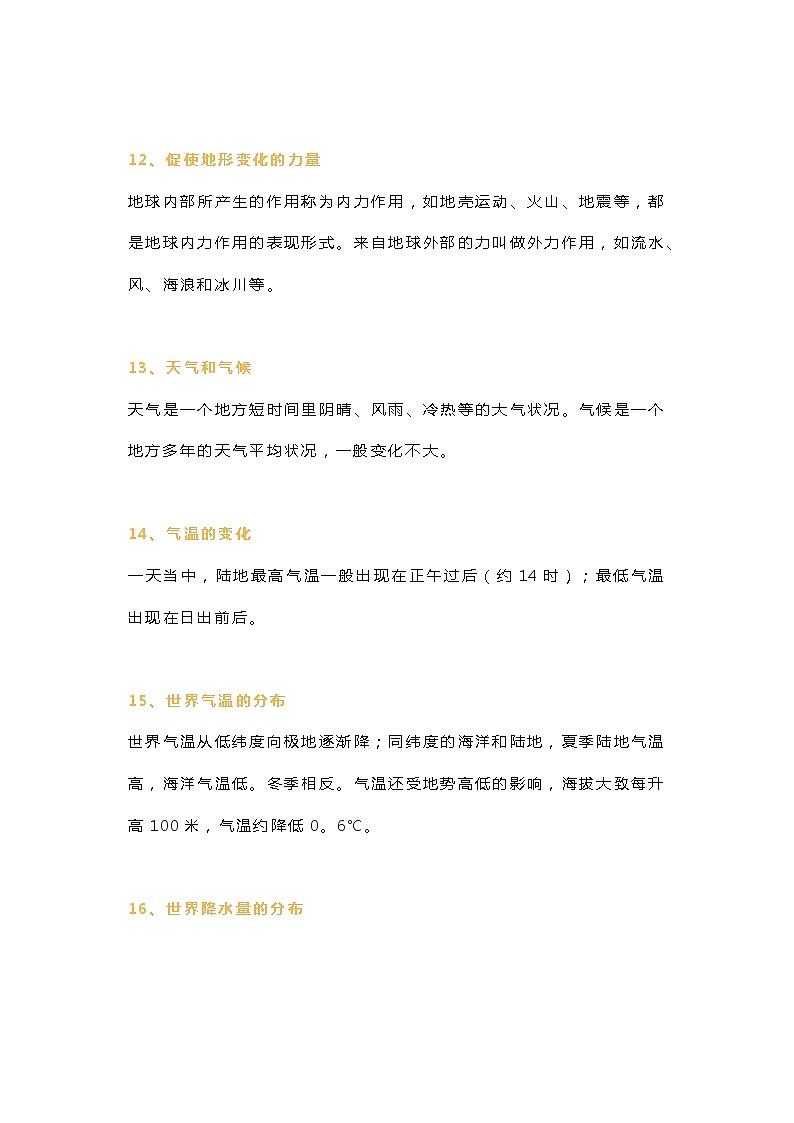 12、促使地形变化的力量

地球内部所产生的作用称为内力作用，如地壳运动、火山、地震等，都是地球内力作用的表现形式。来自地球外部的力叫做外力作用，如流水、风、海浪和冰川等。

13、天气和气候

天气是一个地方短时间里阴晴、风雨、冷热等的大气状况。气候是一个地方多年的天气平均状况，一般变化不大。

14、气温的变化

一天当中，陆地最高气温一般出现在正午过后（约 14 时）；最低气温出现在日出前后。

15、世界气温的分布

世界气温从低纬度向极地逐渐降；同纬度的海洋和陆地，夏季陆地气温高，海洋气温低。冬季相反。气温还受地势高低的影响，海拔大致每升高 100 米，气温约降低 0。6℃。

16、世界降水量的分布